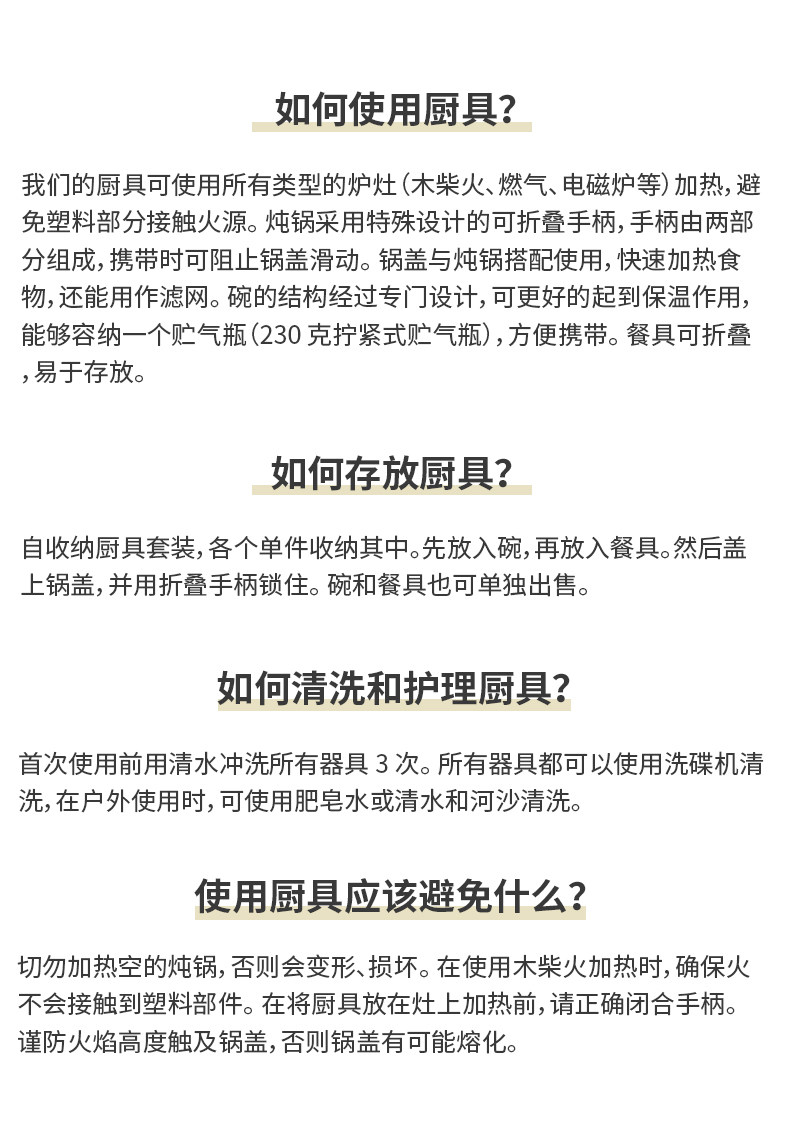 如何使用厨具？

我们的厨具可使用所有类型的炉灶（木柴火、燃气、电磁炉等）加热，避免塑料部分接触火源。炖锅采用特殊设计的可折叠手柄，手柄由两部分组成，携带时可阻止锅盖滑动。锅盖与炖锅搭配使用，快速加热食物，还能用作滤网。碗的结构经过专门设计，可更好的起到保温作用，能够容纳一个贮气瓶（230 克拧紧式贮气瓶），方便携带。餐具可折叠，易于存放。

如何存放厨具？

自收纳厨具套装，各个单件收纳其中。先放入碗，再放入餐具。然后盖上锅盖，并用折叠手柄锁住。碗和餐具也可单独出售。

如何清洗和护理厨具？

首次使用前用清水冲洗所有器具 3 次。所有器具都可以使用洗碟机清洗，在户外使用时，可使用肥皂水或清水和河沙清洗。

使用厨具应该避免什么？

切勿加热空的炖锅，否则会变形、损坏。在使用木柴火加热时，确保火不会接触到塑料部件。在将厨具放在灶上加热前，请正确闭合手柄。谨防火焰高度触及锅盖，否则锅盖有可能熔化。